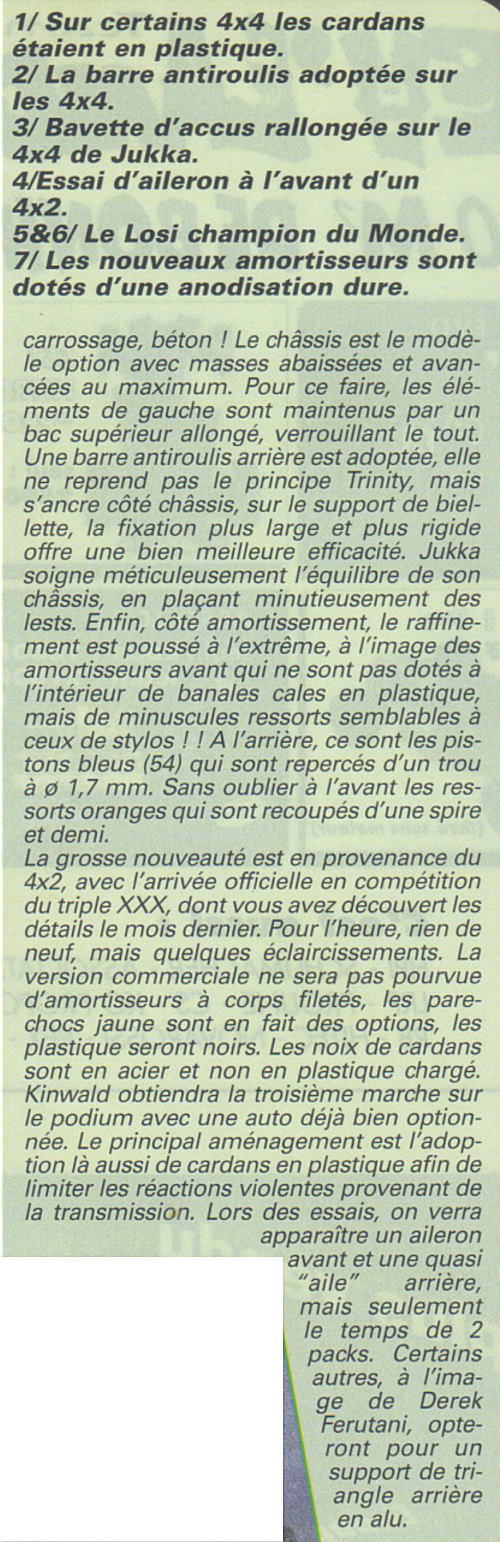 1/ Sur certains 4x4 les cardans étaient en plastique.
2/ La barre antiroulis adoptée sur les 4x4.
3/ Bavette d'accus rallongée sur le 4x4 de Jukka.
4/Essai d'aileron à l'avant d'un 4x2.
5&6/ Le Losi champion du Monde.
7/ Les nouveaux amortisseurs sont dotés d'une anodisation dure.

carrossage, béton ! Le châssis est le modèle option avec masses abaissées et avancées au maximum. Pour ce faire, les éléments de gauche sont maintenus par un bac supérieur allongé, verrouillant le tout. Une barre antiroulis arrière est adoptée, elle ne reprend pas le principe Trinity, mais s'ancre côté châssis, sur le support de biellette, la fixation plus large et plus rigide offre une bien meilleure efficacité. Jukka soigne méticuleusement l'équilibre de son châssis, en plaçant minutieusement des lests. Enfin, côté amortissement, le raffinement est poussé à l'extrême, à l'image des amortisseurs avant qui ne sont pas dotés à l'intérieur de banales cales en plastique, mais de minuscules ressorts semblables à ceux de stylos ! ! A l'arrière, ce sont les pistons bleus (54) qui sont repercés d'un trou à ø 1,7 mm. Sans oublier à l'avant les ressorts oranges qui sont recoupés d'une spire et demi.
La grosse nouveauté est en provenance du 4x2, avec l'arrivée officielle en compétition du triple XXX, dont vous avez découvert les détails le mois dernier. Pour l'heure, rien de neuf, mais quelques éclaircissements. La version commerciale ne sera pas pourvue d'amortisseurs à corps filetés, les parechocs jaune sont en fait des options, les plastique seront noirs. Les noix de cardans sont en acier et non en plastique chargé. Kinwald obtiendra la troisième marche sur le podium avec une auto déjà bien optionnée. Le principal aménagement est l'adoption là aussi de cardans en plastique afin de limiter les réactions violentes provenant de la transmission. Lors des essais, on verra apparaître un aileron avant et une quasi "aile" arrière, mais seulement le temps de 2 packs. Certains autres, à l'image de Derek Ferutani, opteront pour un support de triangle arrière en alu.